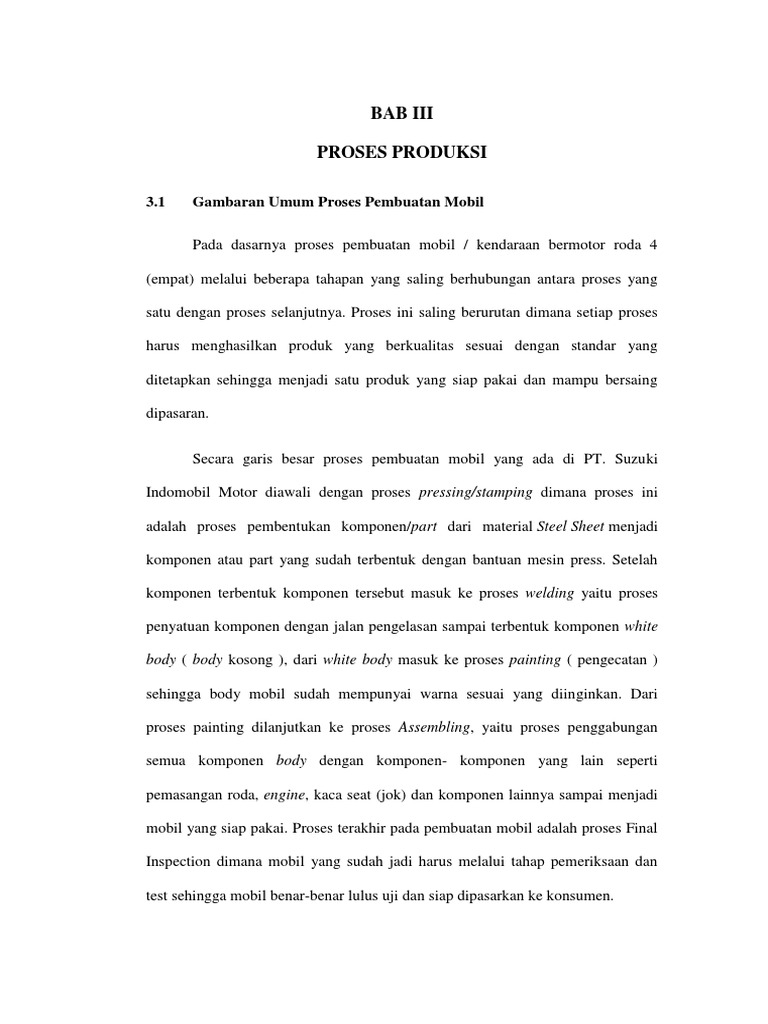 BAB III

PROSES PRODUKSI

3.1 Gambaran Umum Proses Pembuatan Mobil

Pada dasarnya proses pembuatan mobil / kendaraan bermotor roda 4 (empat) melalui beberapa tahapan yang saling berhubungan antara proses yang satu dengan proses selanjutnya. Proses ini saling berurutan dimana setiap proses harus menghasilkan produk yang berkualitas sesuai dengan standar yang ditetapkan sehingga menjadi satu produk yang siap pakai dan mampu bersaing dipasaran.

Secara garis besar proses pembuatan mobil yang ada di PT. Suzuki Indomobil Motor diawali dengan proses pressing/stamping dimana proses ini adalah proses pembentukan komponen/part dari material Steel Sheet menjadi komponen atau part yang sudah terbentuk dengan bantuan mesin press. Setelah komponen terbentuk komponen tersebut masuk ke proses welding yaitu proses penyatuan komponen dengan jalan pengelasan sampai terbentuk komponen white body ( body kosong ), dari white body masuk ke proses painting ( pengecatan ) sehingga body mobil sudah mempunyai warna sesuai yang diinginkan. Dari proses painting dilanjutkan ke proses Assembling, yaitu proses penggabungan semua komponen body dengan komponen- komponen yang lain seperti pemasangan roda, engine, kaca seat (jok) dan komponen lainnya sampai menjadi mobil yang siap pakai. Proses terakhir pada pembuatan mobil adalah proses Final Inspection dimana mobil yang sudah jadi harus melalui tahap pemeriksaan dan test sehingga mobil benar-benar lulus uji dan siap dipasarkan ke konsumen.